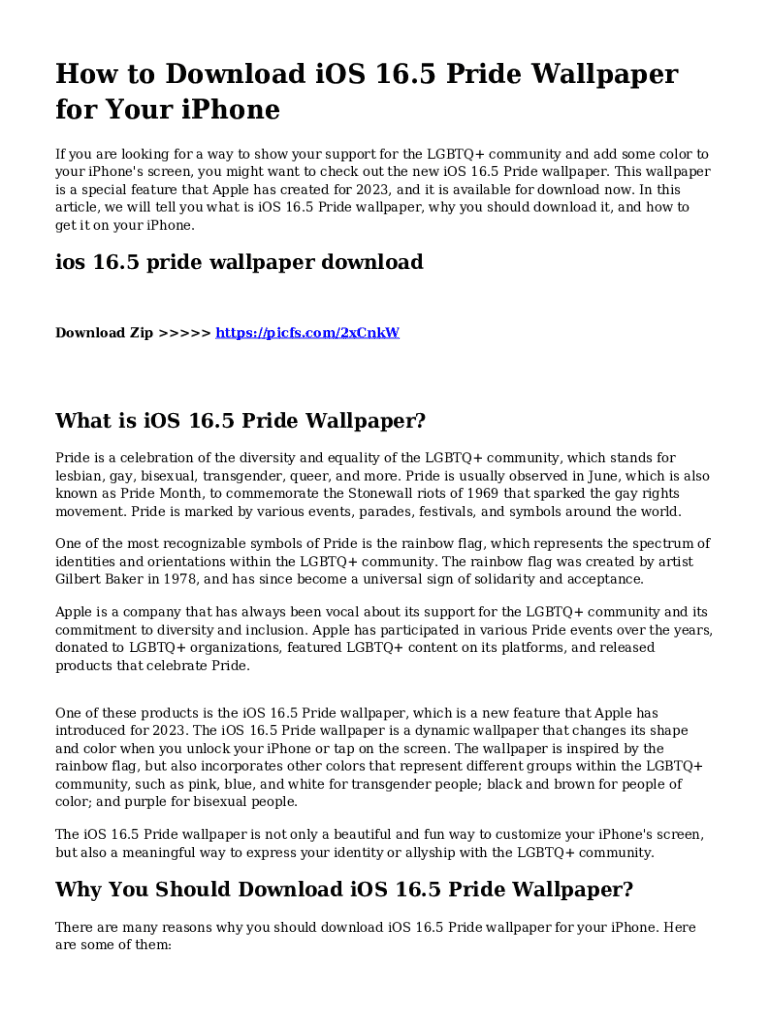 How to Download iOS 16.5 Pride Wallpaper for Your iPhone

If you are looking for a way to show your support for the LGBTQ+ community and add some color to your iPhone's screen, you might want to check out the new iOS 16.5 Pride wallpaper. This wallpaper is a special feature that Apple has created for 2023, and it is available for download now. In this article, we will tell you what is iOS 16.5 Pride wallpaper, why you should download it, and how to get it on your iPhone.

ios 16.5 pride wallpaper download

Download Zip >>>>> https://picfs.com/2xCnkW

What is iOS 16.5 Pride Wallpaper?

Pride is a celebration of the diversity and equality of the LGBTQ+ community, which stands for lesbian, gay, bisexual, transgender, queer, and more. Pride is usually observed in June, which is also known as Pride Month, to commemorate the Stonewall riots of 1969 that sparked the gay rights movement. Pride is marked by various events, parades, festivals, and symbols around the world.

One of the most recognizable symbols of Pride is the rainbow flag, which represents the spectrum of identities and orientations within the LGBTQ+ community. The rainbow flag was created by artist Gilbert Baker in 1978, and has since become a universal sign of solidarity and acceptance.

Apple is a company that has always been vocal about its support for the LGBTQ+ community and its commitment to diversity and inclusion. Apple has participated in various Pride events over the years, donated to LGBTQ+ organizations, featured LGBTQ+ content on its platforms, and released products that celebrate Pride.

One of these products is the iOS 16.5 Pride wallpaper, which is a new feature that Apple has introduced for 2023. The iOS 16.5 Pride wallpaper is a dynamic wallpaper that changes its shape and color when you unlock your iPhone or tap on the screen. The wallpaper is inspired by the rainbow flag, but also incorporates other colors that represent different groups within the LGBTQ+ community, such as pink, blue, and white for transgender people; black and brown for people of color; and purple for bisexual people.

The iOS 16.5 Pride wallpaper is not only a beautiful and fun way to customize your iPhone's screen, but also a meaningful way to express your identity or allyship with the LGBTQ+ community.

Why You Should Download iOS 16.5 Pride Wallpaper?

There are many reasons why you should download iOS 16.5 Pride wallpaper for your iPhone. Here are some of them: